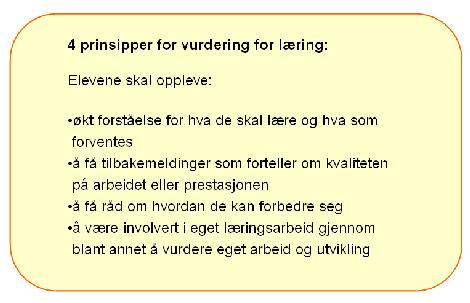 4 prinsipper for vurdering for læring:

Elevene skal oppleve:

•økt forståelse for hva de skal lære og hva som forventes
•å få tilbakemeldinger som forteller om kvaliteten på arbeidet eller prestasjonen
•å få råd om hvordan de kan forbedre seg
•å være involvert i eget læringsarbeid gjennom blant annet å vurdere eget arbeid og utvikling